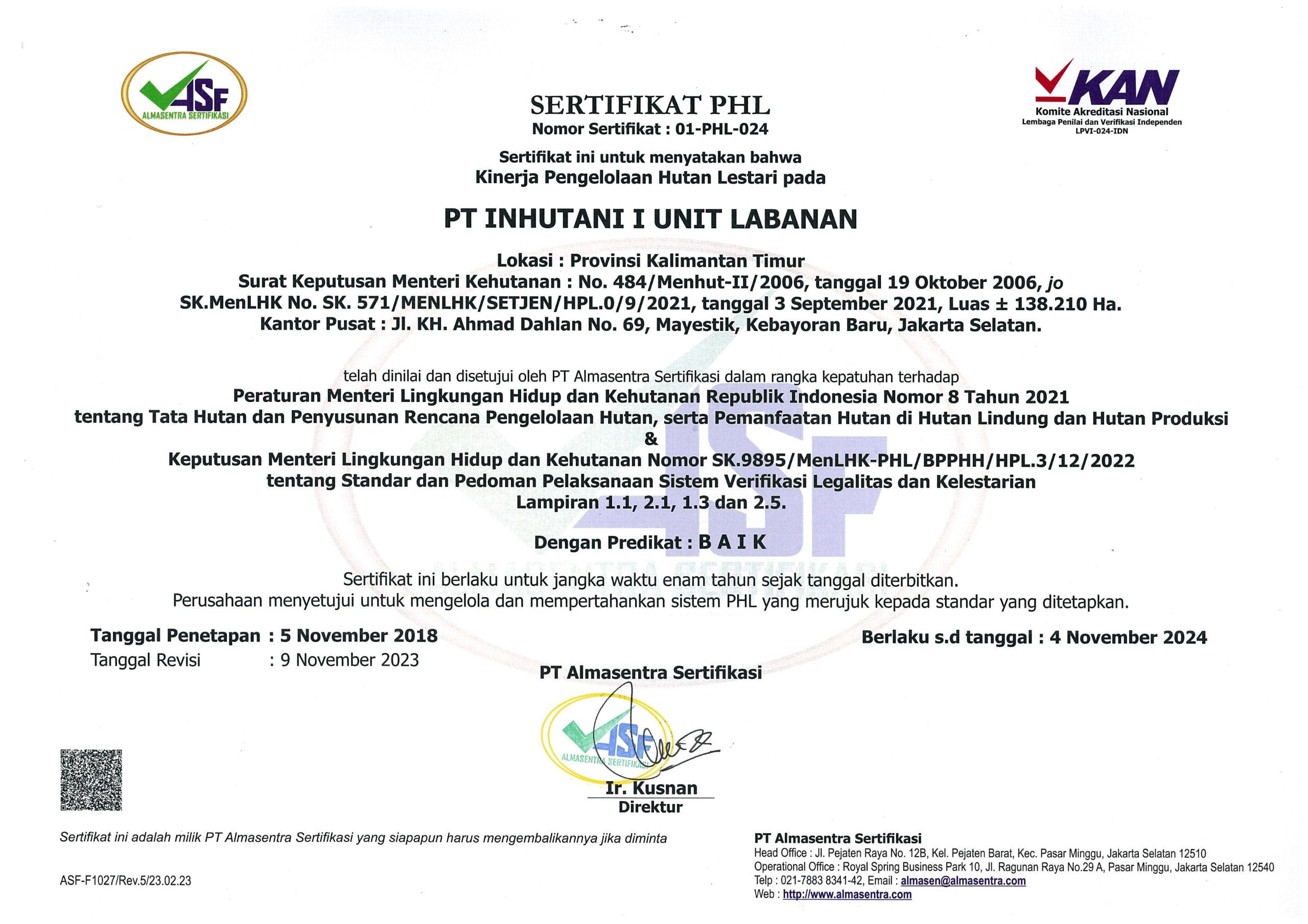 ASF
ALMASENTRA SERTIFIKASI

KAN
Komite Akreditasi Nasional
Lembaga Penilai dan Verifikasi Independen
LPVI-024-IDN

SERTIFIKAT PHL
Nomor Sertifikat : 01-PHL-024

Sertifikat ini untuk menyatakan bahwa
Kinerja Pengelolaan Hutan Lestari pada

PT INHUTANI I UNIT LABANAN

Lokasi : Provinsi Kalimantan Timur
Surat Keputusan Menteri Kehutanan : No. 484/Menhut-II/2006, tanggal 19 Oktober 2006, jo
SK.MenLHK No. SK. 571/MENLHK/SETJEN/HPL.0/9/2021, tanggal 3 September 2021, Luas ± 138.210 Ha.
Kantor Pusat : Jl. KH. Ahmad Dahlan No. 69, Mayestik, Kebayoran Baru, Jakarta Selatan.

telah dinilai dan disetujui oleh PT Almasentra Sertifikasi dalam rangka kepatuhan terhadap
Peraturan Menteri Lingkungan Hidup dan Kehutanan Republik Indonesia Nomor 8 Tahun 2021
tentang Tata Hutan dan Penyusunan Rencana Pengelolaan Hutan, serta Pemanfaatan Hutan di Hutan Lindung dan Hutan Produksi
&
Keputusan Menteri Lingkungan Hidup dan Kehutanan Nomor SK.9895/MenLHK-PHL/BPPHH/HPL.3/12/2022
tentang Standar dan Pedoman Pelaksanaan Sistem Verifikasi Legalitas dan Kelestarian
Lampiran 1.1, 2.1, 1.3 dan 2.5.

Dengan Predikat : B A I K

Sertifikat ini berlaku untuk jangka waktu enam tahun sejak tanggal diterbitkan.
Perusahaan menyetujui untuk mengelola dan mempertahankan sistem PHL yang merujuk kepada standar yang ditetapkan.

Tanggal Penetapan : 5 November 2018
Tanggal Revisi : 9 November 2023

Berlaku s.d tanggal : 4 November 2024

PT Almasentra Sertifikasi

ASF
ALMASENTRA SERTIFIKASI

Ir. Kusnan
Direktur

Sertifikat ini adalah milik PT Almasentra Sertifikasi yang siapapun harus mengembalikannya jika diminta

ASF-F1027/Rev.5/23.02.23

PT Almasentra Sertifikasi
Head Office : Jl. Pejaten Raya No. 12B, Kel. Pejaten Barat, Kec. Pasar Minggu, Jakarta Selatan 12510
Operational Office : Royal Spring Business Park 10, Jl. Ragunan Raya No.29 A, Pasar Minggu, Jakarta Selatan 12540
Telp : 021-7883 8341-42, Email : almasen@almasentra.com
Web : http://www.almasentra.com